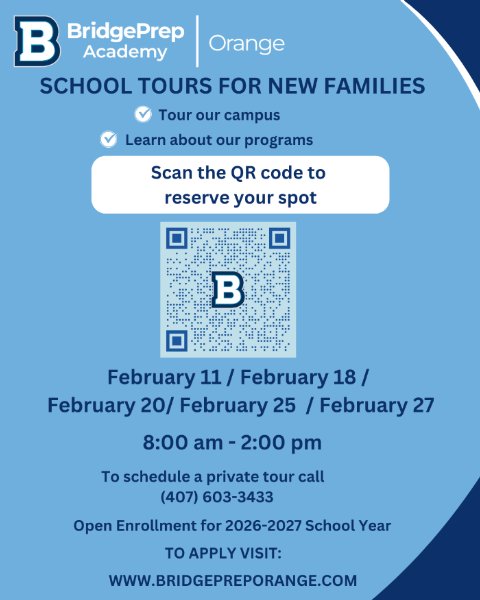 B BridgePrep Academy | Orange

SCHOOL TOURS FOR NEW FAMILIES

Tour our campus

Learn about our programs

Scan the QR code to reserve your spot

B

February 11 / February 18 / February 20/ February 25 / February 27

8:00 am - 2:00 pm

To schedule a private tour call (407) 603-3433

Open Enrollment for 2026-2027 School Year

TO APPLY VISIT:

WWW.BRIDGEPREPORANGE.COM